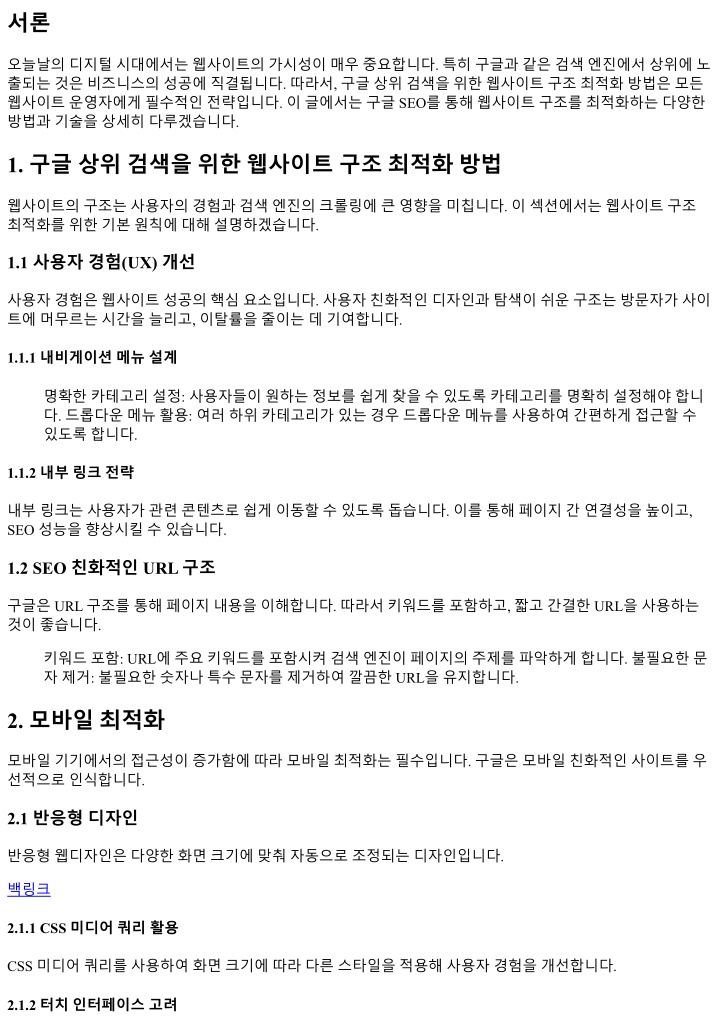 서론

오늘날의 디지털 시대에서는 웹사이트의 가시성이 매우 중요합니다. 특히 구글과 같은 검색 엔진에서 상위에 노출되는 것은 비즈니스의 성공에 직결됩니다. 따라서, 구글 상위 검색을 위한 웹사이트 구조 최적화 방법은 모든 웹사이트 운영자에게 필수적인 전략입니다. 이 글에서는 구글 SEO를 통해 웹사이트 구조를 최적화하는 다양한 방법과 기술을 상세히 다루겠습니다.

1. 구글 상위 검색을 위한 웹사이트 구조 최적화 방법

웹사이트의 구조는 사용자의 경험과 검색 엔진의 크롤링에 큰 영향을 미칩니다. 이 섹션에서는 웹사이트 구조 최적화를 위한 기본 원칙에 대해 설명하겠습니다.

1.1 사용자 경험(UX) 개선

사용자 경험은 웹사이트 성공의 핵심 요소입니다. 사용자 친화적인 디자인과 탐색이 쉬운 구조는 방문자가 사이트에 머무르는 시간을 늘리고, 이탈률을 줄이는 데 기여합니다.

1.1.1 내비게이션 메뉴 설계

명확한 카테고리 설정: 사용자들이 원하는 정보를 쉽게 찾을 수 있도록 카테고리를 명확히 설정해야 합니다. 드롭다운 메뉴 활용: 여러 하위 카테고리가 있는 경우 드롭다운 메뉴를 사용하여 간편하게 접근할 수 있도록 합니다.

1.1.2 내부 링크 전략

내부 링크는 사용자가 관련 콘텐츠로 쉽게 이동할 수 있도록 돕습니다. 이를 통해 페이지 간 연결성을 높이고, SEO 성능을 향상시킬 수 있습니다.

1.2 SEO 친화적인 URL 구조

구글은 URL 구조를 통해 페이지 내용을 이해합니다. 따라서 키워드를 포함하고, 짧고 간결한 URL을 사용하는 것이 좋습니다.

키워드 포함: URL에 주요 키워드를 포함시켜 검색 엔진이 페이지의 주제를 파악하게 합니다. 불필요한 문자 제거: 불필요한 숫자나 특수 문자를 제거하여 깔끔한 URL을 유지합니다.

2. 모바일 최적화

모바일 기기에서의 접근성이 증가함에 따라 모바일 최적화는 필수입니다. 구글은 모바일 친화적인 사이트를 우선적으로 인식합니다.

2.1 반응형 디자인

반응형 웹디자인은 다양한 화면 크기에 맞춰 자동으로 조정되는 디자인입니다.

백링크

2.1.1 CSS 미디어 쿼리 활용

CSS 미디어 쿼리를 사용하여 화면 크기에 따라 다른 스타일을 적용해 사용자 경험을 개선합니다.

2.1.2 터치 인터페이스 고려